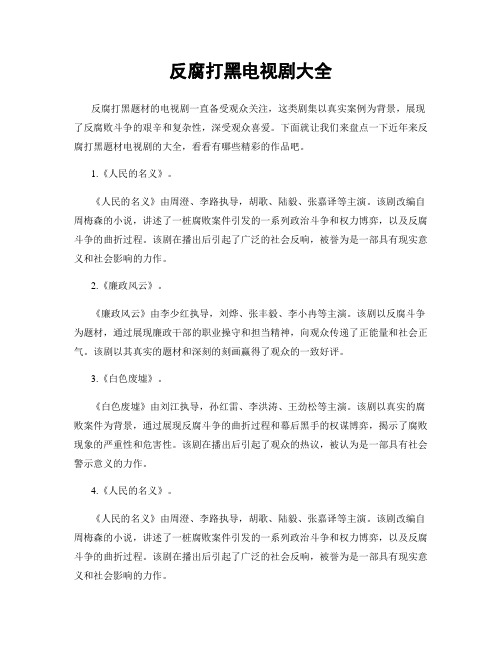 反腐打黑电视剧大全

反腐打黑题材的电视剧一直备受观众关注，这类剧集以真实案例为背景，展现了反腐败斗争的艰辛和复杂性，深受观众喜爱。下面就让我们来盘点一下近年来反腐打黑题材电视剧的大全，看看有哪些精彩的作品吧。

1.《人民的名义》。

《人民的名义》由周澄、李路执导，胡歌、陆毅、张嘉译等主演。该剧改编自周梅森的小说，讲述了一桩腐败案件引发的一系列政治斗争和权力博弈，以及反腐斗争的曲折过程。该剧在播出后引起了广泛的社会反响，被誉为是一部具有现实意义和社会影响的力作。

2.《廉政风云》。

《廉政风云》由李少红执导，刘烨、张丰毅、李小冉等主演。该剧以反腐斗争为题材，通过展现廉政干部的职业操守和担当精神，向观众传递了正能量和社会正气。该剧以其真实的题材和深刻的刻画赢得了观众的一致好评。

3.《白色废墟》。

《白色废墟》由刘江执导，孙红雷、李洪涛、王劲松等主演。该剧以真实的腐败案件为背景，通过展现反腐斗争的曲折过程和幕后黑手的权谋博弈，揭示了腐败现象的严重性和危害性。该剧在播出后引起了观众的热议，被认为是一部具有社会警示意义的力作。

4.《人民的名义》。

《人民的名义》由周澄、李路执导，胡歌、陆毅、张嘉译等主演。该剧改编自周梅森的小说，讲述了一桩腐败案件引发的一系列政治斗争和权力博弈，以及反腐斗争的曲折过程。该剧在播出后引起了广泛的社会反响，被誉为是一部具有现实意义和社会影响的力作。